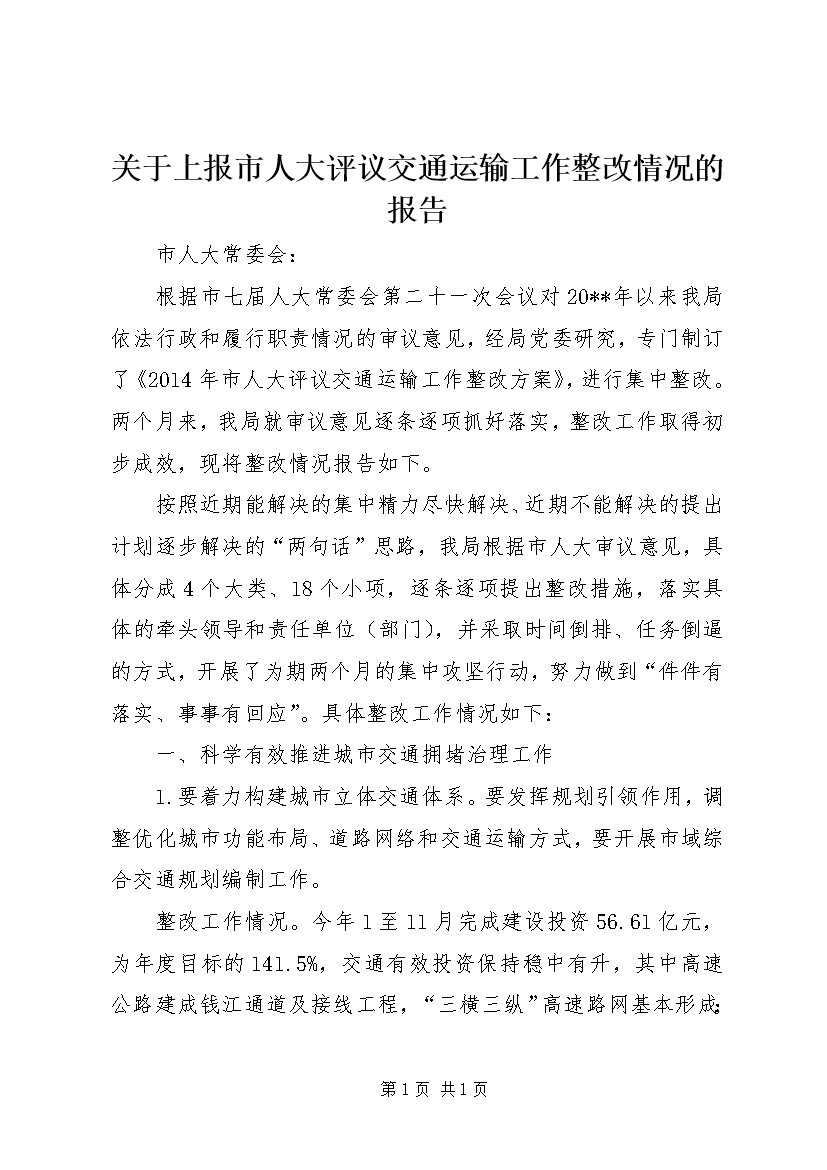 关于上报市人大评议交通运输工作整改情况的报告

市人大常委会：

根据市七届人大常委会第二十一次会议对20**年以来我局依法行政和履行职责情况的审议意见，经局党委研究，专门制订了《2014年市人大评议交通运输工作整改方案》，进行集中整改。两个月来，我局就审议意见逐条逐项抓好落实，整改工作取得初步成效，现将整改情况报告如下。

按照近期能解决的集中精力尽快解决、近期不能解决的提出计划逐步解决的“两句话”思路，我局根据市人大审议意见，具体分成4个大类、18个小项，逐条逐项提出整改措施，落实具体的牵头领导和责任单位（部门），并采取时间倒排、任务倒逼的方式，开展了为期两个月的集中攻坚行动，努力做到“件件有落实、事事有回应”。具体整改工作情况如下：

一、科学有效推进城市交通拥堵治理工作

1.要着力构建城市立体交通体系。要发挥规划引领作用，调整优化城市功能布局、道路网络和交通运输方式，要开展市域综合交通规划编制工作。

整改工作情况。今年1至11月完成建设投资56.61亿元，为年度目标的141.5%，交通有效投资保持稳中有升，其中高速公路建成钱江通道及接线工程，“三横三纵”高速路网基本形成；

第1页 共1页